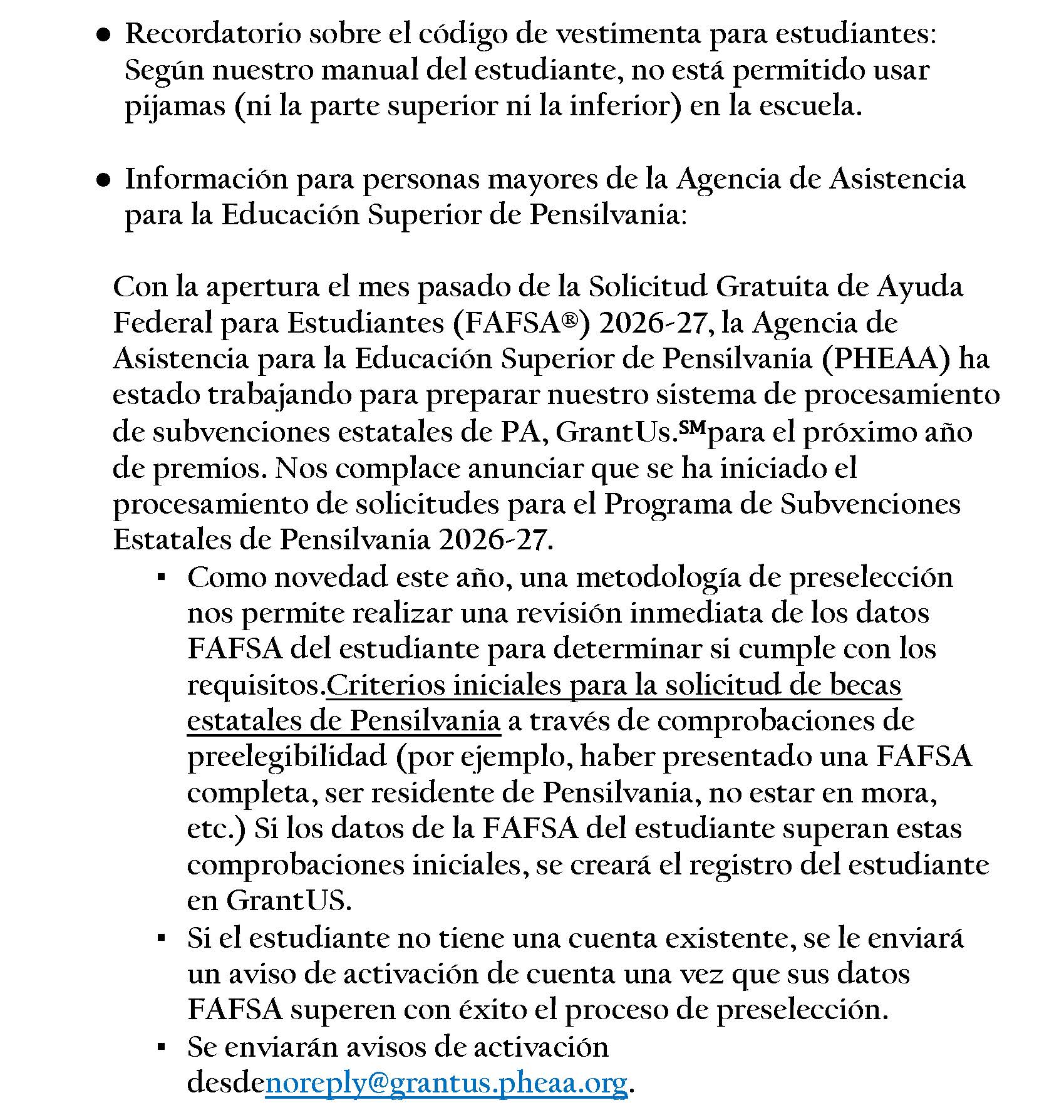 ● Recordatorio sobre el código de vestimenta para estudiantes: Según nuestro manual del estudiante, no está permitido usar pijamas (ni la parte superior ni la inferior) en la escuela.

● Información para personas mayores de la Agencia de Asistencia para la Educación Superior de Pensilvania:

Con la apertura el mes pasado de la Solicitud Gratuita de Ayuda Federal para Estudiantes (FAFSA®) 2026-27, la Agencia de Asistencia para la Educación Superior de Pensilvania (PHEAA) ha estado trabajando para preparar nuestro sistema de procesamiento de subvenciones estatales de PA, GrantUs.℠para el próximo año de premios. Nos complace anunciar que se ha iniciado el procesamiento de solicitudes para el Programa de Subvenciones Estatales de Pensilvania 2026-27.

▪ Como novedad este año, una metodología de preselección nos permite realizar una revisión inmediata de los datos FAFSA del estudiante para determinar si cumple con los requisitos.Criterios iniciales para la solicitud de becas estatales de Pensilvania a través de comprobaciones de preelegibilidad (por ejemplo, haber presentado una FAFSA completa, ser residente de Pensilvania, no estar en mora, etc.) Si los datos de la FAFSA del estudiante superan estas comprobaciones iniciales, se creará el registro del estudiante en GrantUS.
▪ Si el estudiante no tiene una cuenta existente, se le enviará un aviso de activación de cuenta una vez que sus datos FAFSA superen con éxito el proceso de preselección.
▪ Se enviarán avisos de activación desdenoreply@grantus.pheaa.org.